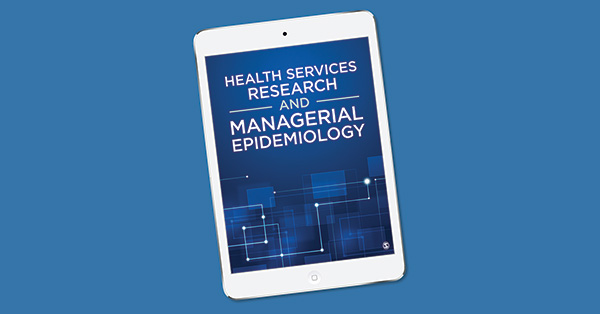 HEALTH SERVICES RESEARCH AND MANAGERIAL EPIDEMIOLOGY